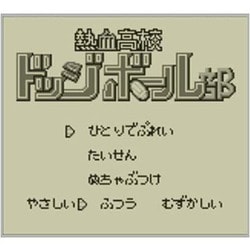 熱血高校
ドッジボール部

▷ ひとりでぷれい

たいせん

めちゃぶつけ

やさしい ▷ ふつう むずかしい